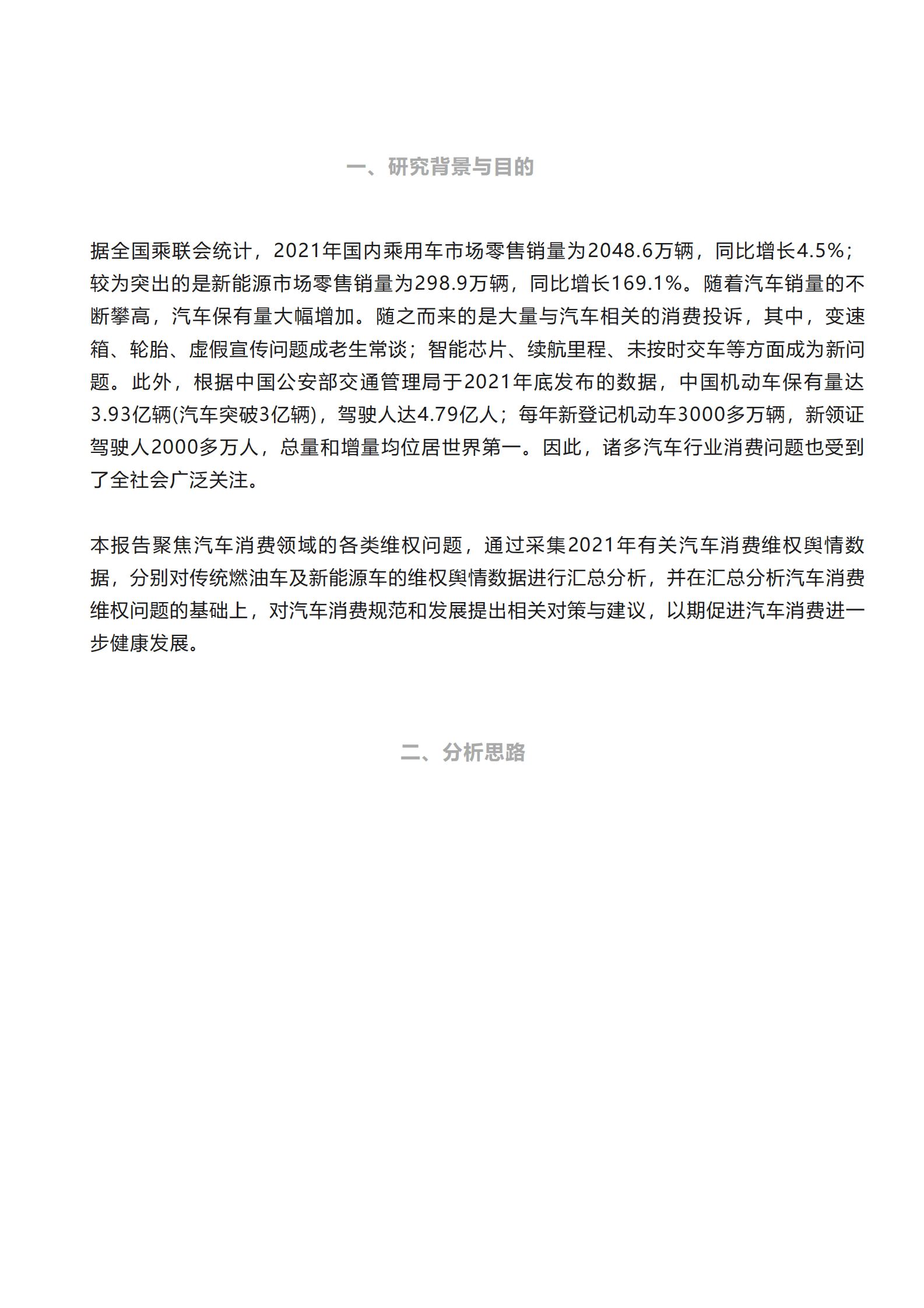 一、研究背景与目的

据全国乘联会统计，2021年国内乘用车市场零售销量为2048.6万辆，同比增长4.5%；较为突出的是新能源市场零售销量为298.9万辆，同比增长169.1%。随着汽车销量的不断攀高，汽车保有量大幅增加。随之而来的是大量与汽车相关的消费投诉，其中，变速箱、轮胎、虚假宣传问题成老生常谈；智能芯片、续航里程、未按时交车等方面成为新问题。此外，根据中国公安部交通管理局于2021年底发布的数据，中国机动车保有量达3.93亿辆(汽车突破3亿辆)，驾驶人达4.79亿人；每年新登记机动车3000多万辆，新领证驾驶人2000多万人，总量和增量均位居世界第一。因此，诸多汽车行业消费问题也受到了全社会广泛关注。

本报告聚焦汽车消费领域的各类维权问题，通过采集2021年有关汽车消费维权舆情数据，分别对传统燃油车及新能源车的维权舆情数据进行汇总分析，并在汇总分析汽车消费维权问题的基础上，对汽车消费规范和发展提出相关对策与建议，以期促进汽车消费进一步健康发展。

二、分析思路